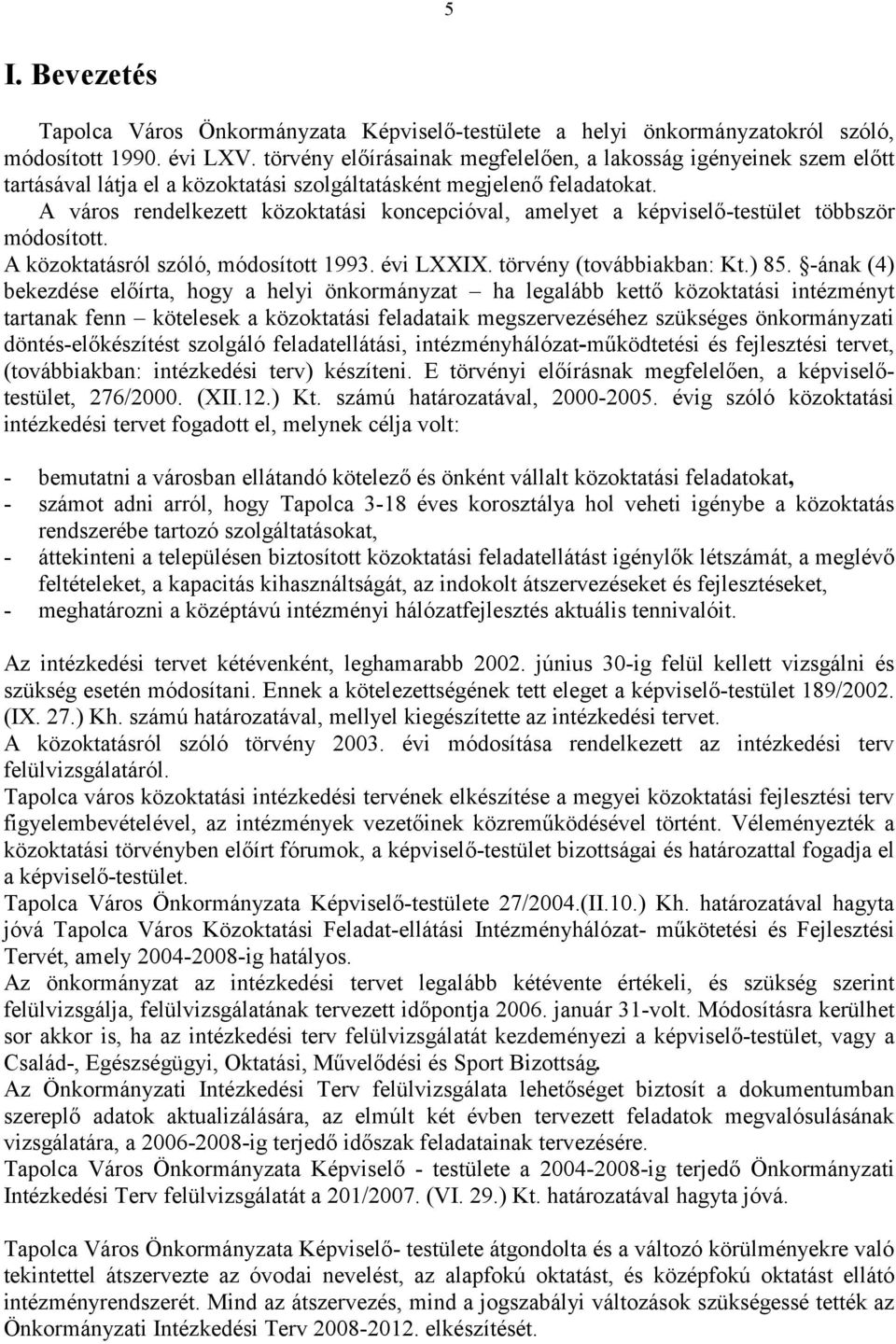 5

I. Bevezetés

Tapolca Város Önkormányzata Képviselő-testülete a helyi önkormányzatokról szóló, módosított 1990. évi LXV. törvény előírásainak megfelelően, a lakosság igényeinek szem előtt tartásával látja el a közoktatási szolgáltatásként megjelenő feladatokat.
A város rendelkezett közoktatási koncepcióval, amelyet a képviselő-testület többször módosított.
A közoktatásról szóló, módosított 1993. évi LXXIX. törvény (továbbiakban: Kt.) 85. §-ának (4) bekezdése előírta, hogy a helyi önkormányzat – ha legalább kettő közoktatási intézményt tartanak fenn – kötelesek a közoktatási feladataik megszervezéséhez szükséges önkormányzati döntés-előkészítést szolgáló feladatellátási, intézményhálózat-működtetési és fejlesztési tervet, (továbbiakban: intézkedési terv) készíteni. E törvényi előírásnak megfelelően, a képviselő-testület, 276/2000. (XII.12.) Kt. számú határozatával, 2000-2005. évig szóló közoktatási intézkedési tervet fogadott el, melynek célja volt:

- bemutatni a városban ellátandó kötelező és önként vállalt közoktatási feladatokat,
- számot adni arról, hogy Tapolca 3-18 éves korosztálya hol veheti igénybe a közoktatás rendszerébe tartozó szolgáltatásokat,
- áttekinteni a településen biztosított közoktatási feladatellátást igénylők létszámát, a meglévő feltételeket, a kapacitás kihasználtságát, az indokolt átszervezéseket és fejlesztéseket,
- meghatározni a középtávú intézményi hálózatfejlesztés aktuális tennivalóit.

Az intézkedési tervet kétévenként, leghamarabb 2002. június 30-ig felül kellett vizsgálni és szükség esetén módosítani. Ennek a kötelezettségének tett eleget a képviselő-testület 189/2002. (IX. 27.) Kh. számú határozatával, mellyel kiegészítette az intézkedési tervet.
A közoktatásról szóló törvény 2003. évi módosítása rendelkezett az intézkedési terv felülvizsgálatáról.
Tapolca város közoktatási intézkedési tervének elkészítése a megyei közoktatási fejlesztési terv figyelembevételével, az intézmények vezetőinek közreműködésével történt. Véleményezték a közoktatási törvényben előírt fórumok, a képviselő-testület bizottságai és határozattal fogadja el a képviselő-testület.
Tapolca Város Önkormányzata Képviselő-testülete 27/2004.(II.10.) Kh. határozatával hagyta jóvá Tapolca Város Közoktatási Feladat-ellátási Intézményhálózat- működtetési és Fejlesztési Tervét, amely 2004-2008-ig hatályos.
Az önkormányzat az intézkedési tervet legalább kétévente értékeli, és szükség szerint felülvizsgálja, felülvizsgálatának tervezett időpontja 2006. január 31-volt. Módosításra kerülhet sor akkor is, ha az intézkedési terv felülvizsgálatát kezdeményezi a képviselő-testület, vagy a Család-, Egészségügyi, Oktatási, Művelődési és Sport Bizottság.
Az Önkormányzati Intézkedési Terv felülvizsgálata lehetőséget biztosít a dokumentumban szereplő adatok aktualizálására, az elmúlt két évben tervezett feladatok megvalósulásának vizsgálatára, a 2006-2008-ig terjedő időszak feladatainak tervezésére.
Tapolca Város Önkormányzata Képviselő - testülete a 2004-2008-ig terjedő Önkormányzati Intézkedési Terv felülvizsgálatát a 201/2007. (VI. 29.) Kt. határozatával hagyta jóvá.

Tapolca Város Önkormányzata Képviselő- testülete átgondolta és a változó körülményekre való tekintettel átszervezte az óvodai nevelést, az alapfokú oktatást, és középfokú oktatást ellátó intézményrendszerét. Mind az átszervezés, mind a jogszabályi változások szükségessé tették az Önkormányzati Intézkedési Terv 2008-2012. elkészítését.